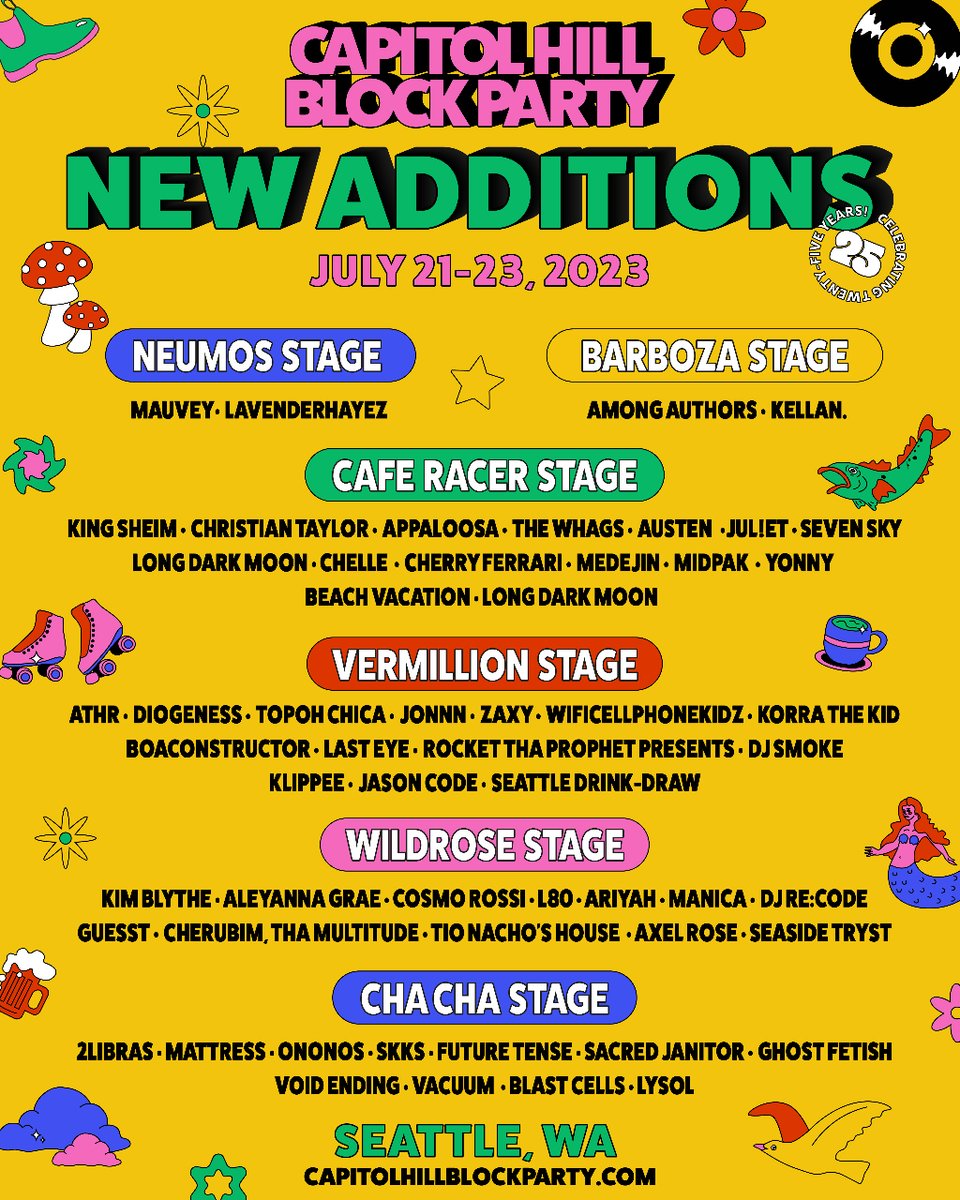 CAPITOL HILL BLOCK PARTY

NEW ADDITIONS

JULY 21-23, 2023

CELEBRATING TWENTY-FIVE YEARS! 25

NEUMOS STAGE

MAUVEY · LAVENDERHAYEZ

BARBOZA STAGE

AMONG AUTHORS · KELLAN.

CAFE RACER STAGE

KING SHEIM · CHRISTIAN TAYLOR · APPALOOSA · THE WHAGS · AUSTEN · JUL!ET · SEVEN SKY LONG DARK MOON · CHELLE · CHERRY FERRARI · MEDEJIN · MIDPAK · YONNY BEACH VACATION · LONG DARK MOON

VERMILLION STAGE

ATHR · DIOGENESS · TOPOH CHICA · JONNN · ZAXY · WIFICELLPHONEKIDZ · KORRA THE KID BOACONSTRUCTOR · LAST EYE · ROCKET THA PROPHET PRESENTS · DJ SMOKE KLIPPEE · JASON CODE · SEATTLE DRINK-DRAW

WILDROSE STAGE

KIM BLYTHE · ALEYANNA GRAE · COSMO ROSSI · L80 · ARIYAH · MANICA · DJ RE:CODE GUESST · CHERUBIM, THA MULTITUDE · TIO NACHO'S HOUSE · AXEL ROSE · SEASIDE TRYST

CHA CHA STAGE

2LIBRAS · MATTRESS · ONONOS · SKKS · FUTURE TENSE · SACRED JANITOR · GHOST FETISH VOID ENDING · VACUUM · BLAST CELLS · LYSOL

SEATTLE, WA
CAPITOLHILLBLOCKPARTY.COM